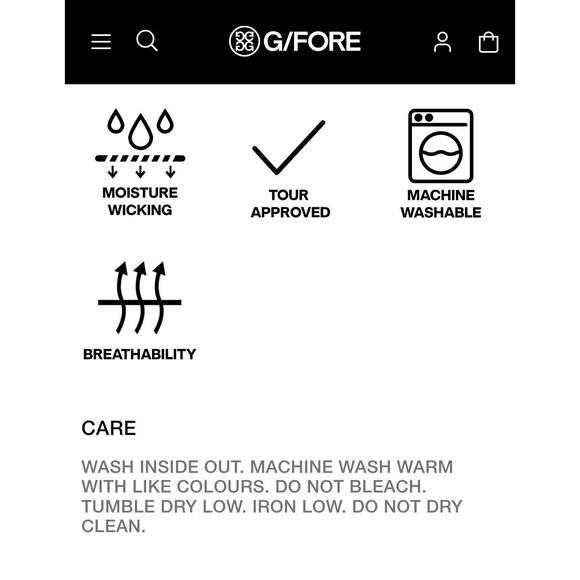 G/FORE

MOISTURE WICKING

TOUR APPROVED

MACHINE WASHABLE

BREATHABILITY

CARE

WASH INSIDE OUT. MACHINE WASH WARM WITH LIKE COLOURS. DO NOT BLEACH. TUMBLE DRY LOW. IRON LOW. DO NOT DRY CLEAN.